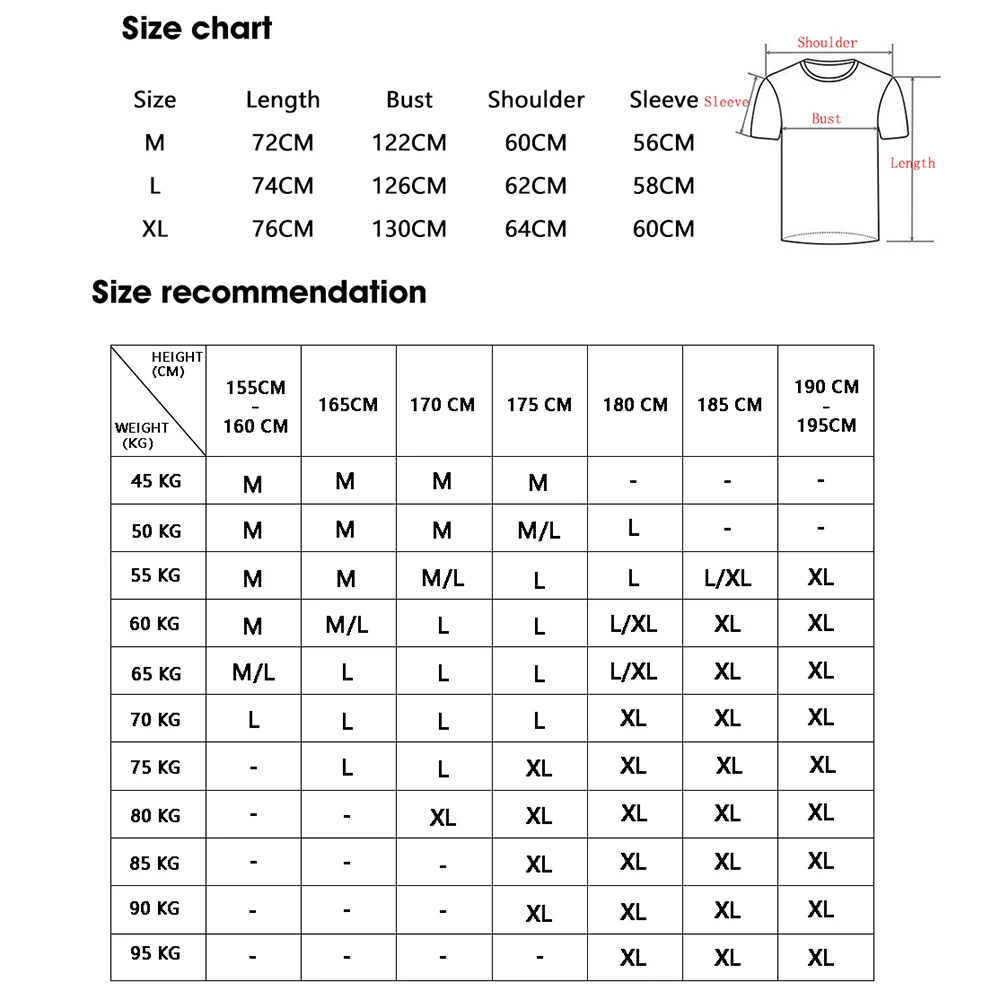 Size chart

| Size | Length | Bust | Shoulder | Sleeve |
|---|---|---|---|---|
| M | 72CM | 122CM | 60CM | 56CM |
| L | 74CM | 126CM | 62CM | 58CM |
| XL | 76CM | 130CM | 64CM | 60CM |

Shoulder
Sleeve
Bust
Length

Size recommendation

| HEIGHT (CM) / WEIGHT (KG) | 155CM - 160 CM | 165CM | 170 CM | 175 CM | 180 CM | 185 CM | 190 CM - 195CM |
|---|---|---|---|---|---|---|---|
| 45 KG | M | M | M | M | - | - | - |
| 50 KG | M | M | M | M/L | L | - | - |
| 55 KG | M | M | M/L | L | L | L/XL | XL |
| 60 KG | M | M/L | L | L | L/XL | XL | XL |
| 65 KG | M/L | L | L | L | L/XL | XL | XL |
| 70 KG | L | L | L | L | XL | XL | XL |
| 75 KG | - | L | L | XL | XL | XL | XL |
| 80 KG | - | - | XL | XL | XL | XL | XL |
| 85 KG | - | - | - | XL | XL | XL | XL |
| 90 KG | - | - | - | XL | XL | XL | XL |
| 95 KG | - | - | - | - | XL | XL | XL |